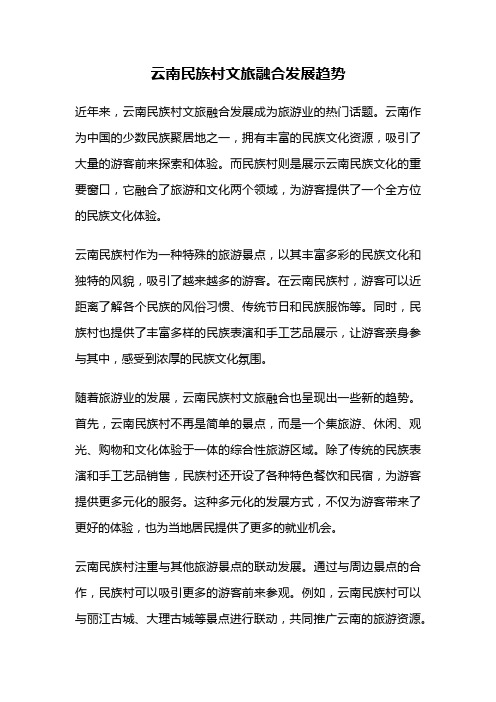 云南民族村文旅融合发展趋势

近年来，云南民族村文旅融合发展成为旅游业的热门话题。云南作为中国的少数民族聚居地之一，拥有丰富的民族文化资源，吸引了大量的游客前来探索和体验。而民族村则是展示云南民族文化的重要窗口，它融合了旅游和文化两个领域，为游客提供了一个全方位的民族文化体验。

云南民族村作为一种特殊的旅游景点，以其丰富多彩的民族文化和独特的风貌，吸引了越来越多的游客。在云南民族村，游客可以近距离了解各个民族的风俗习惯、传统节日和民族服饰等。同时，民族村也提供了丰富多样的民族表演和手工艺品展示，让游客亲身参与其中，感受到浓厚的民族文化氛围。

随着旅游业的发展，云南民族村文旅融合也呈现出一些新的趋势。首先，云南民族村不再是简单的景点，而是一个集旅游、休闲、观光、购物和文化体验于一体的综合性旅游区域。除了传统的民族表演和手工艺品销售，民族村还开设了各种特色餐饮和民宿，为游客提供更多元化的服务。这种多元化的发展方式，不仅为游客带来了更好的体验，也为当地居民提供了更多的就业机会。

云南民族村注重与其他旅游景点的联动发展。通过与周边景点的合作，民族村可以吸引更多的游客前来参观。例如，云南民族村可以与丽江古城、大理古城等景点进行联动，共同推广云南的旅游资源。